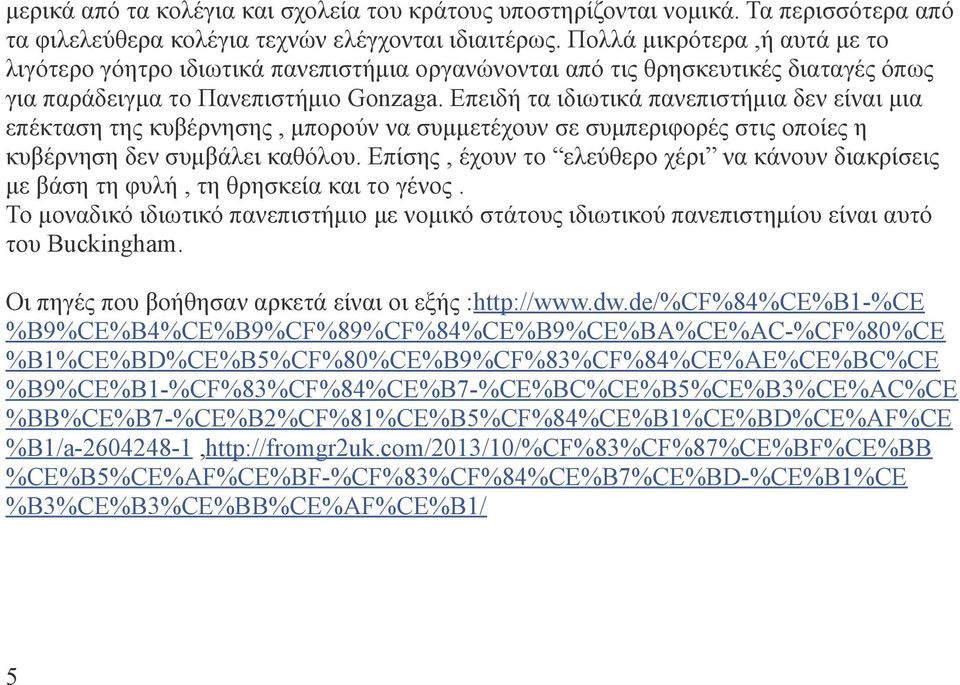 μερικά από τα κολέγια και σχολεία του κράτους υποστηρίζονται νομικά. Τα περισσότερα από τα φιλελεύθερα κολέγια τεχνών ελέγχονται ιδιαιτέρως. Πολλά μικρότερα ,ή αυτά με το λιγότερο γόητρο ιδιωτικά πανεπιστήμια οργανώνονται από τις θρησκευτικές διαταγές όπως για παράδειγμα το Πανεπιστήμιο Gonzaga. Επειδή τα ιδιωτικά πανεπιστήμια δεν είναι μια επέκταση της κυβέρνησης , μπορούν να συμμετέχουν σε συμπεριφορές στις οποίες η κυβέρνηση δεν συμβάλει καθόλου. Επίσης , έχουν το “ελεύθερο χέρι” να κάνουν διακρίσεις με βάση τη φυλή , τη θρησκεία και το γένος .
Το μοναδικό ιδιωτικό πανεπιστήμιο με νομικό στάτους ιδιωτικού πανεπιστημίου είναι αυτό του Buckingham.

Οι πηγές που βοήθησαν αρκετά είναι οι εξής :http://www.dw.de/%CF%84%CE%B1-%CE%B9%CE%B4%CE%B9%CF%89%CF%84%CE%B9%CE%BA%CE%AC-%CF%80%CE%B1%CE%BD%CE%B5%CF%80%CE%B9%CF%83%CF%84%CE%AE%CE%BC%CE%B9%CE%B1-%CF%83%CF%84%CE%B7-%CE%BC%CE%B5%CE%B3%CE%AC%CE%BB%CE%B7-%CE%B2%CF%81%CE%B5%CF%84%CE%B1%CE%BD%CE%AF%CE%B1/a-2604248-1 ,http://fromgr2uk.com/2013/10/%CF%83%CF%87%CE%BF%CE%BB%CE%B5%CE%AF%CE%BF-%CF%83%CF%84%CE%B7%CE%BD-%CE%B1%CE%B3%CE%B3%CE%BB%CE%AF%CE%B1/

5